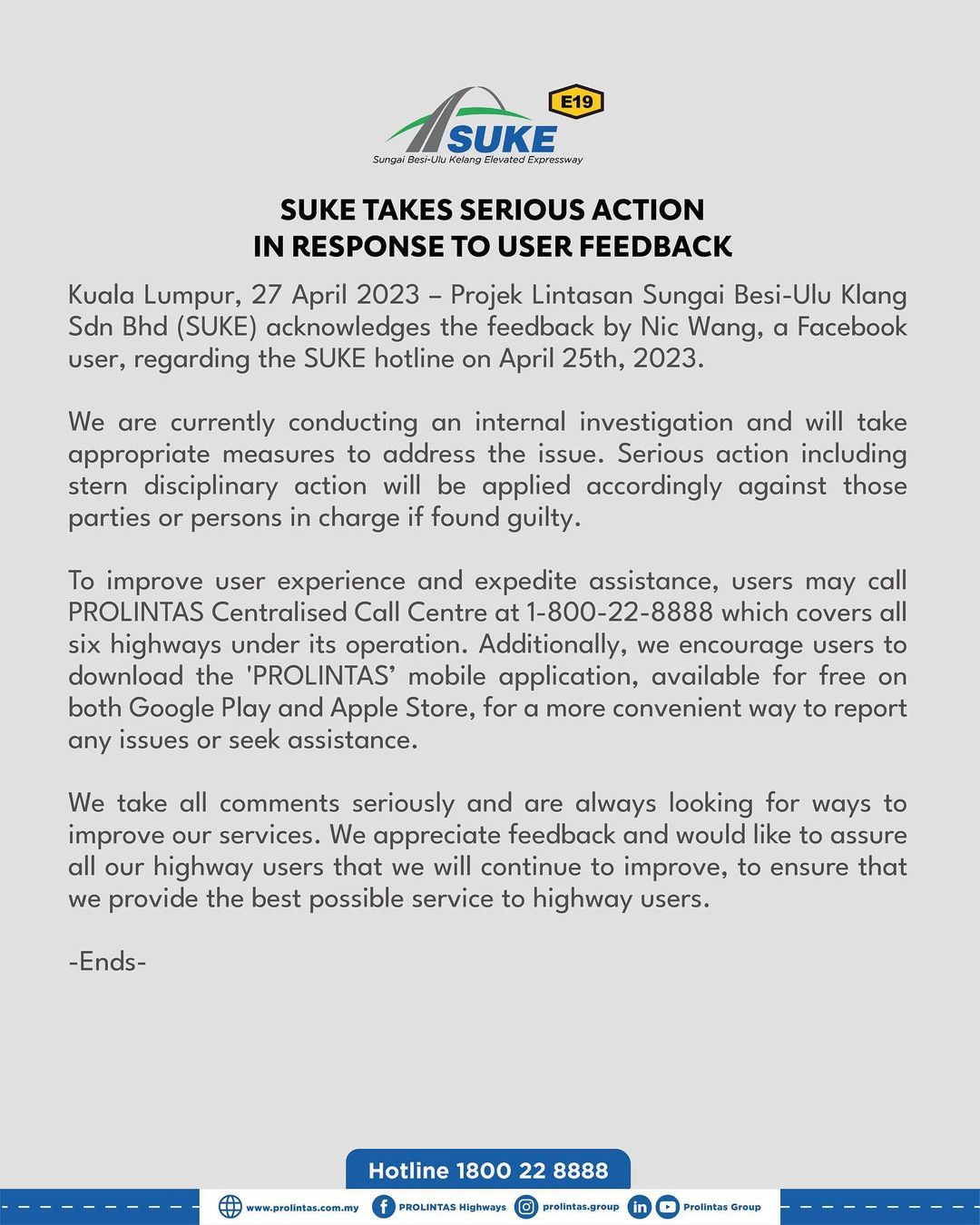 E19
SUKE
Sungai Besi-Ulu Kelang Elevated Expressway

SUKE TAKES SERIOUS ACTION
IN RESPONSE TO USER FEEDBACK

Kuala Lumpur, 27 April 2023 – Projek Lintasan Sungai Besi-Ulu Klang Sdn Bhd (SUKE) acknowledges the feedback by Nic Wang, a Facebook user, regarding the SUKE hotline on April 25th, 2023.

We are currently conducting an internal investigation and will take appropriate measures to address the issue. Serious action including stern disciplinary action will be applied accordingly against those parties or persons in charge if found guilty.

To improve user experience and expedite assistance, users may call PROLINTAS Centralised Call Centre at 1-800-22-8888 which covers all six highways under its operation. Additionally, we encourage users to download the 'PROLINTAS' mobile application, available for free on both Google Play and Apple Store, for a more convenient way to report any issues or seek assistance.

We take all comments seriously and are always looking for ways to improve our services. We appreciate feedback and would like to assure all our highway users that we will continue to improve, to ensure that we provide the best possible service to highway users.

-Ends-

Hotline 1800 22 8888

www.prolintas.com.my PROLINTAS Highways prolintas.group Prolintas Group